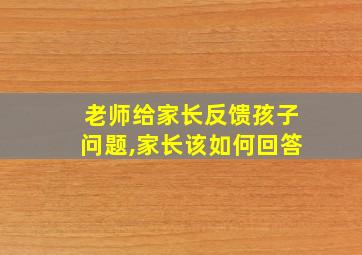 老师给家长反馈孩子问题,家长该如何回答